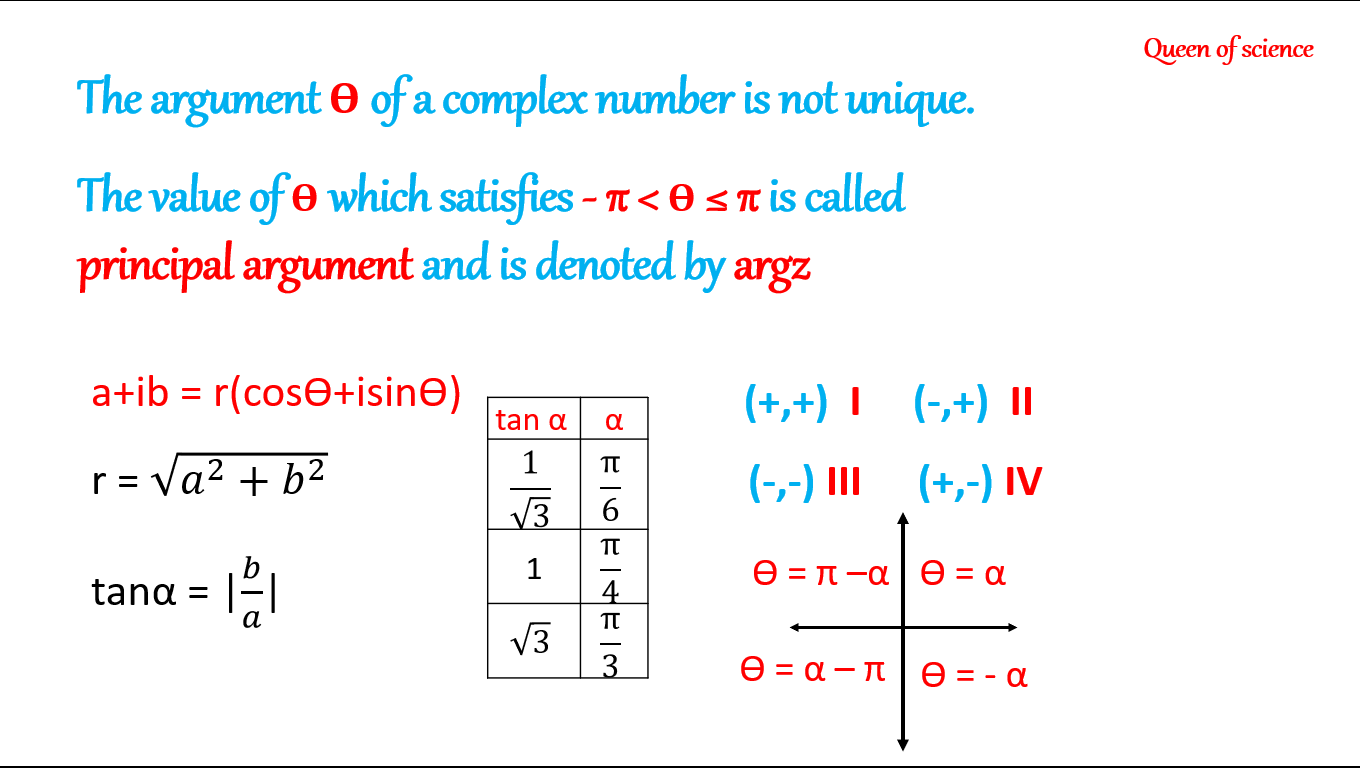 Queen of science

The argument ϴ of a complex number is not unique.

The value of ϴ which satisfies - π < ϴ ≤ π is called principal argument and is denoted by argz

a+ib = r(cosϴ+isinϴ)

r = $\sqrt{a^2 + b^2}$

tanα = $|\frac{b}{a}|$

| tan α | α |
|---|---|
| $\frac{1}{\sqrt{3}}$ | $\frac{\pi}{6}$ |
| 1 | $\frac{\pi}{4}$ |
| $\sqrt{3}$ | $\frac{\pi}{3}$ |

(+,+) I (-,+) II

(-,-) III (+,-) IV

ϴ = π –α

ϴ = α

ϴ = α – π

ϴ = - α